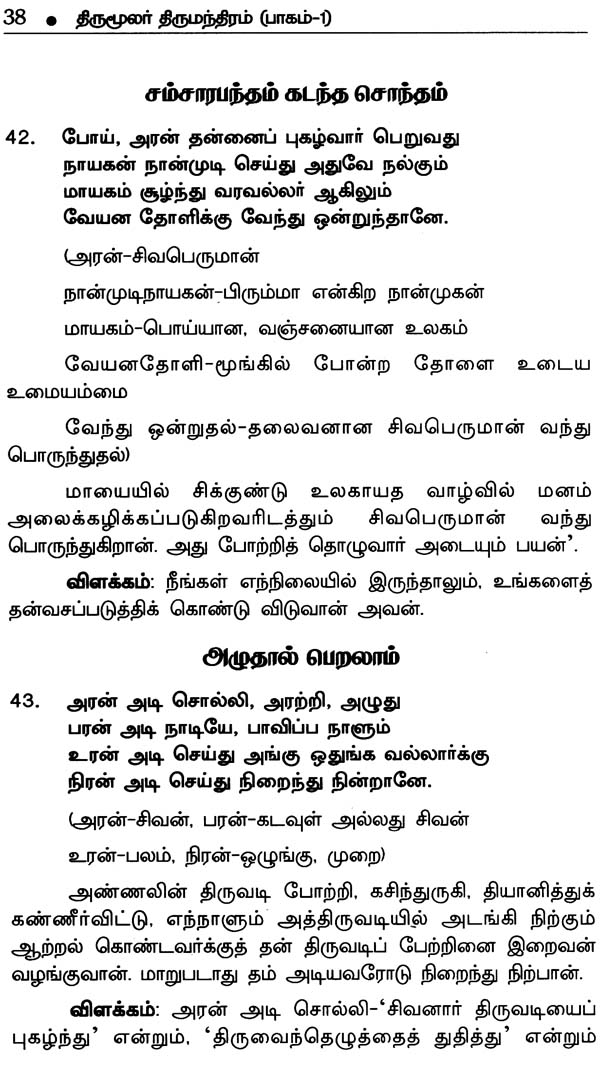 38 • திருமூலர் திருமந்திரம் (பாகம்-1)

சம்சாரபந்தம் கடந்த சொந்தம்

42. போய், அரன் தன்னைப் புகழ்வார் பெறுவது
நாயகன் நான்முடி செய்து அதுவே நல்கும்
மாயகம் சூழ்ந்து வரவல்லர் ஆகிலும்
வேயன தோளிக்கு வேந்து ஒன்றுந்தானே.

(அரன்-சிவபெருமான்

நான்முடிநாயகன்-பிரும்மா என்கிற நான்முகன்

மாயகம்-பொய்யான, வஞ்சனையான உலகம்

வேயனதோளி-மூங்கில் போன்ற தோளை உடைய உமையம்மை

வேந்து ஒன்றுதல்-தலைவனான சிவபெருமான் வந்து பொருந்துதல்)

மாயையில் சிக்குண்டு உலகாயத வாழ்வில் மனம் அலைக்கழிக்கப்படுகிறவரிடத்தும் சிவபெருமான் வந்து பொருந்துகிறான். அது போற்றித் தொழுவார் அடையும் பயன்'.

விளக்கம்: நீங்கள் எந்நிலையில் இருந்தாலும், உங்களைத் தன்வசப்படுத்திக் கொண்டு விடுவான் அவன்.

அழுதால் பெறலாம்

43. அரன் அடி சொல்லி, அரற்றி, அழுது
பரன் அடி நாடியே, பாவிப்ப நாளும்
உரன் அடி செய்து அங்கு ஒதுங்க வல்லார்க்கு
நிரன் அடி செய்து நிறைந்து நின்றானே.

(அரன்-சிவன், பரன்-கடவுள் அல்லது சிவன்

உரன்-பலம், நிரன்-ஒழுங்கு, முறை)

அண்ணலின் திருவடி போற்றி, கசிந்துருகி, தியானித்துக் கண்ணீர்விட்டு, எந்நாளும் அத்திருவடியில் அடங்கி நிற்கும் ஆற்றல் கொண்டவர்க்குத் தன் திருவடிப் பேற்றினை இறைவன் வழங்குவான். மாறுபடாது தம் அடியவரோடு நிறைந்து நிற்பான்.

விளக்கம்: அரன் அடி சொல்லி-'சிவனார் திருவடியைப் புகழ்ந்து' என்றும், 'திருவைந்தெழுத்தைத் துதித்து' என்றும்